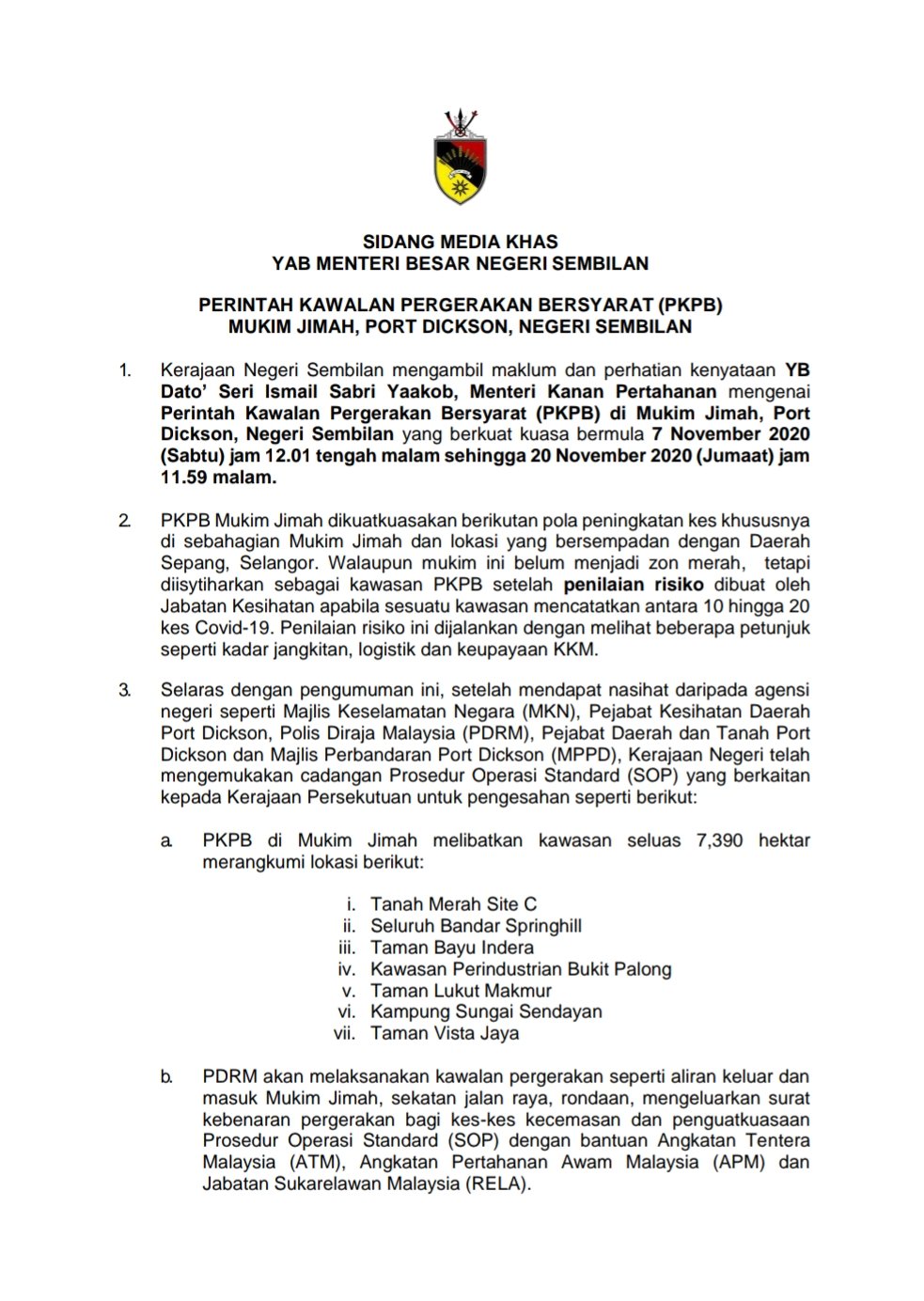 SIDANG MEDIA KHAS
YAB MENTERI BESAR NEGERI SEMBILAN

PERINTAH KAWALAN PERGERAKAN BERSYARAT (PKPB)
MUKIM JIMAH, PORT DICKSON, NEGERI SEMBILAN

1. Kerajaan Negeri Sembilan mengambil maklum dan perhatian kenyataan YB Dato' Seri Ismail Sabri Yaakob, Menteri Kanan Pertahanan mengenai Perintah Kawalan Pergerakan Bersyarat (PKPB) di Mukim Jimah, Port Dickson, Negeri Sembilan yang berkuat kuasa bermula 7 November 2020 (Sabtu) jam 12.01 tengah malam sehingga 20 November 2020 (Jumaat) jam 11.59 malam.

2. PKPB Mukim Jimah dikuatkuasakan berikutan pola peningkatan kes khususnya di sebahagian Mukim Jimah dan lokasi yang bersempadan dengan Daerah Sepang, Selangor. Walaupun mukim ini belum menjadi zon merah, tetapi diisytiharkan sebagai kawasan PKPB setelah penilaian risiko dibuat oleh Jabatan Kesihatan apabila sesuatu kawasan mencatatkan antara 10 hingga 20 kes Covid-19. Penilaian risiko ini dijalankan dengan melihat beberapa petunjuk seperti kadar jangkitan, logistik dan keupayaan KKM.

3. Selaras dengan pengumuman ini, setelah mendapat nasihat daripada agensi negeri seperti Majlis Keselamatan Negara (MKN), Pejabat Kesihatan Daerah Port Dickson, Polis Diraja Malaysia (PDRM), Pejabat Daerah dan Tanah Port Dickson dan Majlis Perbandaran Port Dickson (MPPD), Kerajaan Negeri telah mengemukakan cadangan Prosedur Operasi Standard (SOP) yang berkaitan kepada Kerajaan Persekutuan untuk pengesahan seperti berikut:

a. PKPB di Mukim Jimah melibatkan kawasan seluas 7,390 hektar merangkumi lokasi berikut:

i. Tanah Merah Site C
ii. Seluruh Bandar Springhill
iii. Taman Bayu Indera
iv. Kawasan Perindustrian Bukit Palong
v. Taman Lukut Makmur
vi. Kampung Sungai Sendayan
vii. Taman Vista Jaya

b. PDRM akan melaksanakan kawalan pergerakan seperti aliran keluar dan masuk Mukim Jimah, sekatan jalan raya, rondaan, mengeluarkan surat kebenaran pergerakan bagi kes-kes kecemasan dan penguatkuasaan Prosedur Operasi Standard (SOP) dengan bantuan Angkatan Tentera Malaysia (ATM), Angkatan Pertahanan Awam Malaysia (APM) dan Jabatan Sukarelawan Malaysia (RELA).